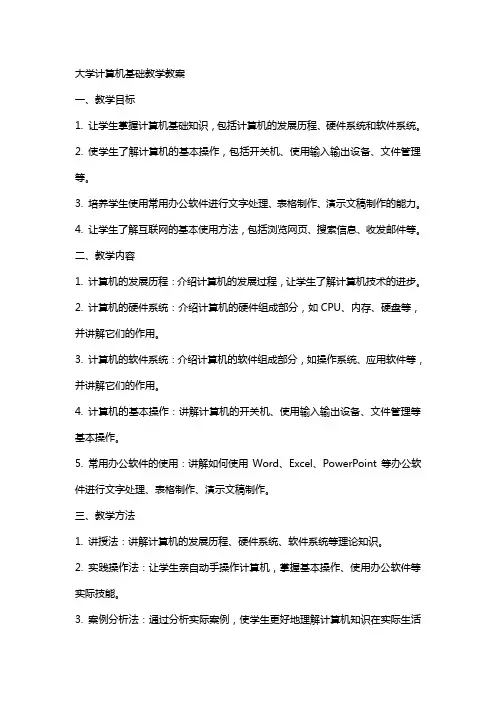 大学计算机基础教学教案

一、教学目标

1. 让学生掌握计算机基础知识，包括计算机的发展历程、硬件系统和软件系统。

2. 使学生了解计算机的基本操作，包括开关机、使用输入输出设备、文件管理等。

3. 培养学生使用常用办公软件进行文字处理、表格制作、演示文稿制作的能力。

4. 让学生了解互联网的基本使用方法，包括浏览网页、搜索信息、收发邮件等。

二、教学内容

1. 计算机的发展历程：介绍计算机的发展过程，让学生了解计算机技术的进步。

2. 计算机的硬件系统：介绍计算机的硬件组成部分，如 CPU、内存、硬盘等，并讲解它们的作用。

3. 计算机的软件系统：介绍计算机的软件组成部分，如操作系统、应用软件等，并讲解它们的作用。

4. 计算机的基本操作：讲解计算机的开关机、使用输入输出设备、文件管理等基本操作。

5. 常用办公软件的使用：讲解如何使用 Word、Excel、PowerPoint 等办公软件进行文字处理、表格制作、演示文稿制作。

三、教学方法

1. 讲授法：讲解计算机的发展历程、硬件系统、软件系统等理论知识。

2. 实践操作法：让学生亲自动手操作计算机，掌握基本操作、使用办公软件等实际技能。

3. 案例分析法：通过分析实际案例，使学生更好地理解计算机知识在实际生活